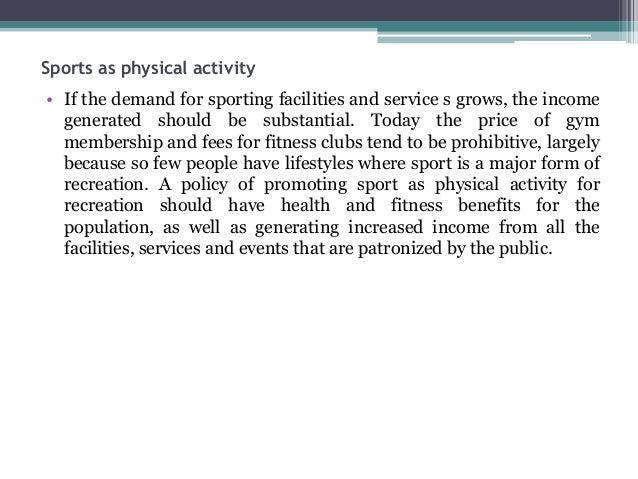 Sports as physical activity

• If the demand for sporting facilities and service s grows, the income generated should be substantial. Today the price of gym membership and fees for fitness clubs tend to be prohibitive, largely because so few people have lifestyles where sport is a major form of recreation. A policy of promoting sport as physical activity for recreation should have health and fitness benefits for the population, as well as generating increased income from all the facilities, services and events that are patronized by the public.